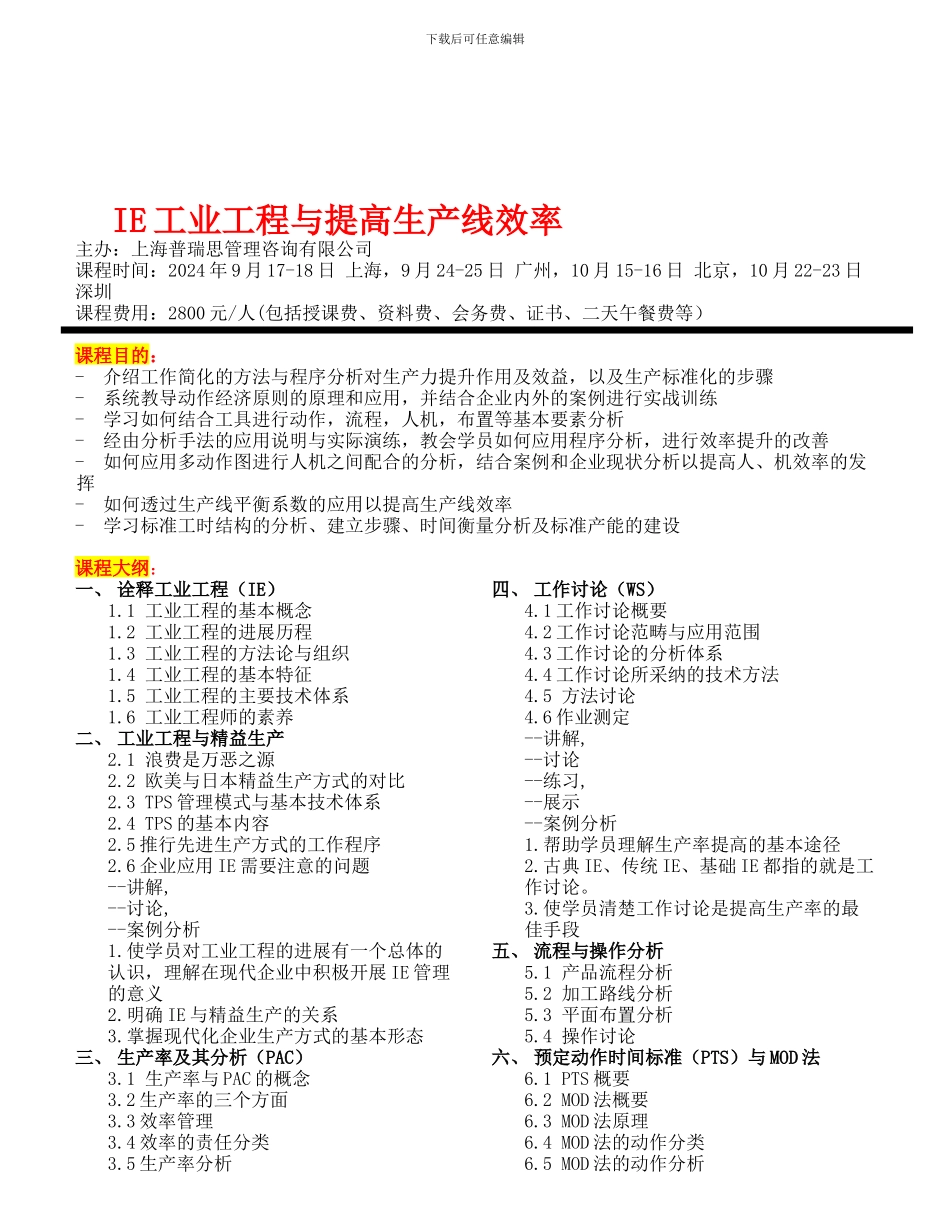 下载后可任意编辑

IE 工业工程与提高生产线效率

主办：上海普瑞思管理咨询有限公司
课程时间：2024 年 9 月 17-18 日 上海，9 月 24-25 日 广州，10 月 15-16 日 北京，10 月 22-23 日 深圳
课程费用：2800 元/人(包括授课费、资料费、会务费、证书、二天午餐费等)

课程目的：
- 介绍工作简化的方法与程序分析对生产力提升作用及效益，以及生产标准化的步骤
- 系统教导动作经济原则的原理和应用，并结合企业内外的案例进行实战训练
- 学习如何结合工具进行动作，流程，人机，布置等基本要素分析
- 经由分析手法的应用说明与实际演练，教会学员如何应用程序分析，进行效率提升的改善
- 如何应用多动作图进行人机之间配合的分析，结合案例和企业现状分析以提高人、机效率的发挥
- 如何透过生产线平衡系数的应用以提高生产线效率
- 学习标准工时结构的分析、建立步骤、时间衡量分析及标准产能的建设

课程大纲：
一、 诠释工业工程（IE）
1.1 工业工程的基本概念
1.2 工业工程的进展历程
1.3 工业工程的方法论与组织
1.4 工业工程的基本特征
1.5 工业工程的主要技术体系
1.6 工业工程师的素养
二、 工业工程与精益生产
2.1 浪费是万恶之源
2.2 欧美与日本精益生产方式的对比
2.3 TPS 管理模式与基本技术体系
2.4 TPS 的基本内容
2.5 推行先进生产方式的工作程序
2.6 企业应用 IE 需要注意的问题
--讲解,
--讨论,
--案例分析
1.使学员对工业工程的进展有一个总体的认识，理解在现代企业中积极开展 IE 管理的意义
2.明确 IE 与精益生产的关系
3.掌握现代化企业生产方式的基本形态
三、 生产率及其分析（PAC）
3.1 生产率与 PAC 的概念
3.2 生产率的三个方面
3.3 效率管理
3.4 效率的责任分类
3.5 生产率分析

四、 工作讨论（WS）
4.1 工作讨论概要
4.2 工作讨论范畴与应用范围
4.3 工作讨论的分析体系
4.4 工作讨论所采纳的技术方法
4.5 方法讨论
4.6 作业测定
--讲解,
--讨论
--练习,
--展示
--案例分析
1.帮助学员理解生产率提高的基本途径
2.古典 IE、传统 IE、基础 IE 都指的就是工作讨论。
3.使学员清楚工作讨论是提高生产率的最佳手段
五、 流程与操作分析
5.1 产品流程分析
5.2 加工路线分析
5.3 平面布置分析
5.4 操作讨论
六、 预定动作时间标准（PTS）与 MOD 法
6.1 PTS 概要
6.2 MOD 法概要
6.3 MOD 法原理
6.4 MOD 法的动作分类
6.5 MOD 法的动作分析